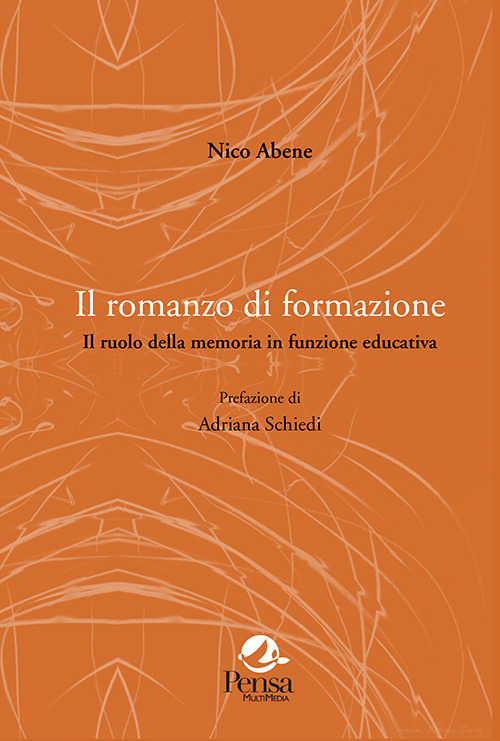 Nico Abene

Il romanzo di formazione

Il ruolo della memoria in funzione educativa

Prefazione di
Adriana Schiedi

Pensa
MultiMedia